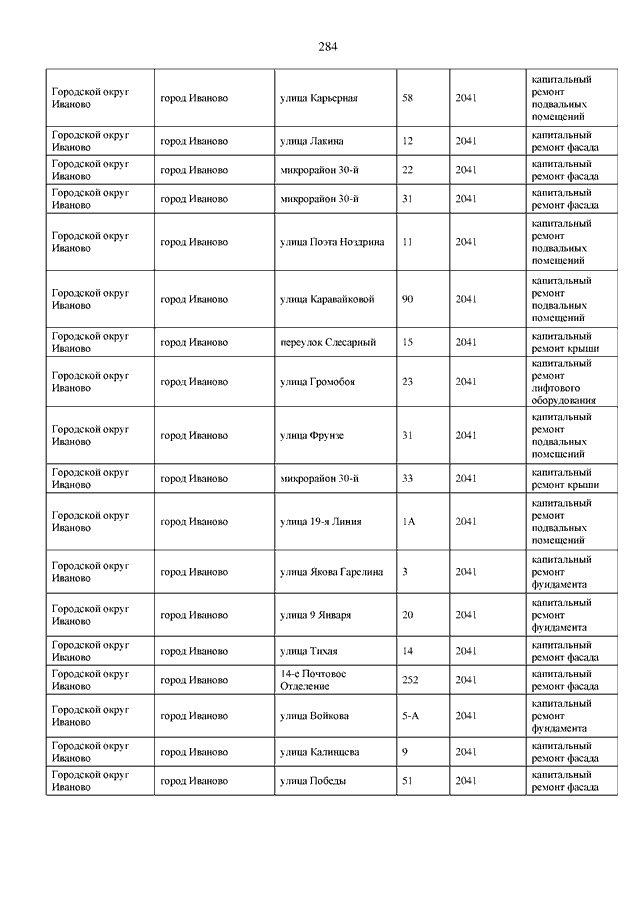 284

| | | | | | |
|---|---|---|---|---|---|
| Городской округ Иваново | город Иваново | улица Карьерная | 58 | 2041 | капитальный ремонт подвальных помещений |
| Городской округ Иваново | город Иваново | улица Лакина | 12 | 2041 | капитальный ремонт фасада |
| Городской округ Иваново | город Иваново | микрорайон 30-й | 22 | 2041 | капитальный ремонт фасада |
| Городской округ Иваново | город Иваново | микрорайон 30-й | 31 | 2041 | капитальный ремонт фасада |
| Городской округ Иваново | город Иваново | улица Поэта Ноздрина | 11 | 2041 | капитальный ремонт подвальных помещений |
| Городской округ Иваново | город Иваново | улица Каравайковой | 90 | 2041 | капитальный ремонт подвальных помещений |
| Городской округ Иваново | город Иваново | переулок Слесарный | 15 | 2041 | капитальный ремонт крыши |
| Городской округ Иваново | город Иваново | улица Громобоя | 23 | 2041 | капитальный ремонт лифтового оборудования |
| Городской округ Иваново | город Иваново | улица Фрунзе | 31 | 2041 | капитальный ремонт подвальных помещений |
| Городской округ Иваново | город Иваново | микрорайон 30-й | 33 | 2041 | капитальный ремонт крыши |
| Городской округ Иваново | город Иваново | улица 19-я Линия | 1А | 2041 | капитальный ремонт подвальных помещений |
| Городской округ Иваново | город Иваново | улица Якова Гарелина | 3 | 2041 | капитальный ремонт фундамента |
| Городской округ Иваново | город Иваново | улица 9 Января | 20 | 2041 | капитальный ремонт фундамента |
| Городской округ Иваново | город Иваново | улица Тихая | 14 | 2041 | капитальный ремонт фасада |
| Городской округ Иваново | город Иваново | 14-е Почтовое Отделение | 252 | 2041 | капитальный ремонт фасада |
| Городской округ Иваново | город Иваново | улица Войкова | 5-А | 2041 | капитальный ремонт фундамента |
| Городской округ Иваново | город Иваново | улица Калинцева | 9 | 2041 | капитальный ремонт фасада |
| Городской округ Иваново | город Иваново | улица Победы | 51 | 2041 | капитальный ремонт фасада |